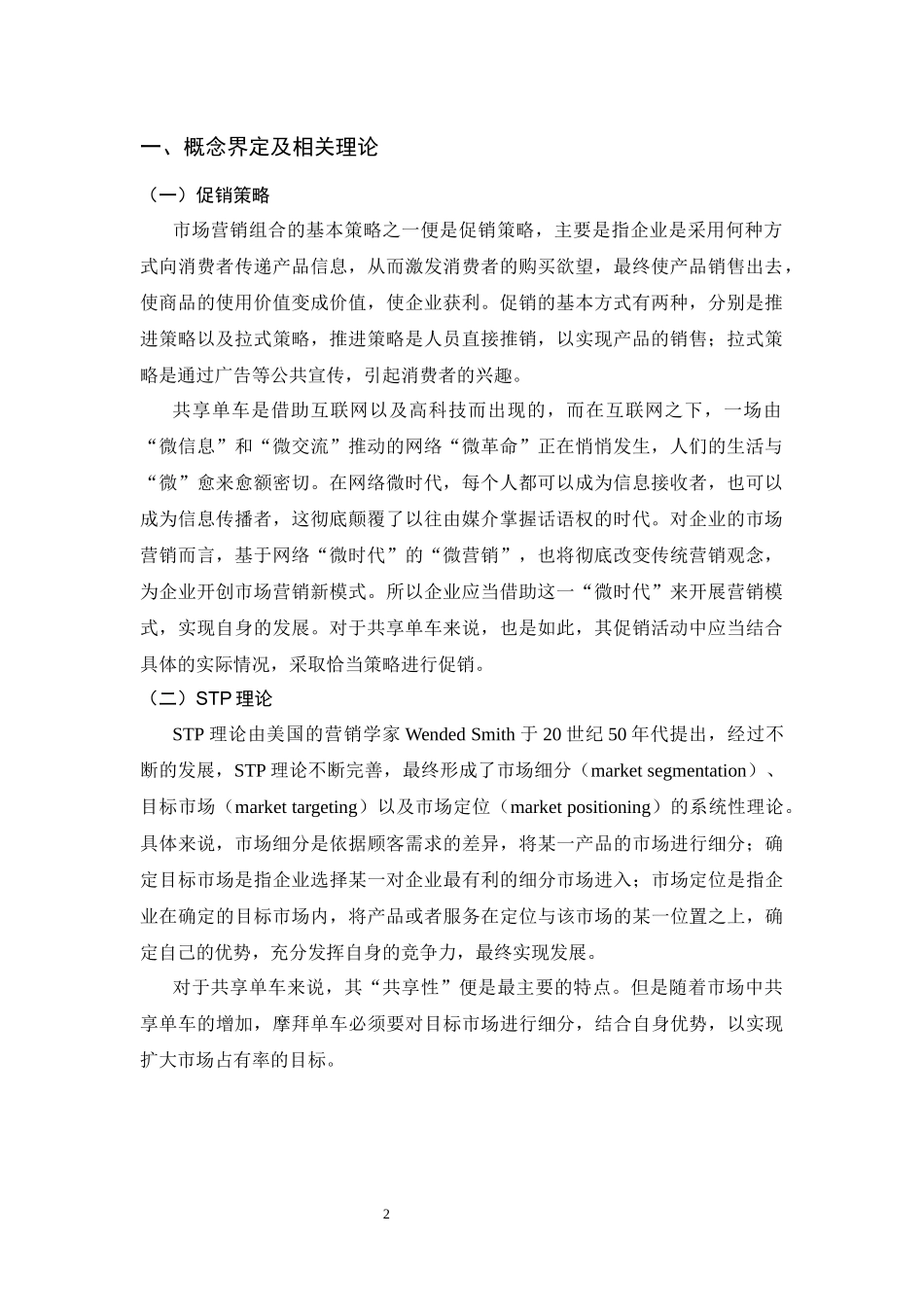 一、概念界定及相关理论

（一）促销策略

市场营销组合的基本策略之一便是促销策略，主要是指企业是采用何种方式向消费者传递产品信息，从而激发消费者的购买欲望，最终使产品销售出去，使商品的使用价值变成价值，使企业获利。促销的基本方式有两种，分别是推进策略以及拉式策略，推进策略是人员直接推销，以实现产品的销售；拉式策略是通过广告等公共宣传，引起消费者的兴趣。

共享单车是借助互联网以及高科技而出现的，而在互联网之下，一场由“微信息”和“微交流”推动的网络“微革命”正在悄悄发生，人们的生活与“微”愈来愈额密切。在网络微时代，每个人都可以成为信息接收者，也可以成为信息传播者，这彻底颠覆了以往由媒介掌握话语权的时代。对企业的市场营销而言，基于网络“微时代”的“微营销”，也将彻底改变传统营销观念，为企业开创市场营销新模式。所以企业应当借助这一“微时代”来开展营销模式，实现自身的发展。对于共享单车来说，也是如此，其促销活动中应当结合具体的实际情况，采取恰当策略进行促销。

（二）STP 理论

STP 理论由美国的营销学家 Wended Smith 于 20 世纪 50 年代提出，经过不断的发展，STP 理论不断完善，最终形成了市场细分（market segmentation）、目标市场（market targeting）以及市场定位（market positioning）的系统性理论。具体来说，市场细分是依据顾客需求的差异，将某一产品的市场进行细分；确定目标市场是指企业选择某一对企业最有利的细分市场进入；市场定位是指企业在确定的目标市场内，将产品或者服务在定位与该市场的某一位置之上，确定自己的优势，充分发挥自身的竞争力，最终实现发展。

对于共享单车来说，其“共享性”便是最主要的特点。但是随着市场中共享单车的增加，摩拜单车必须要对目标市场进行细分，结合自身优势，以实现扩大市场占有率的目标。

2